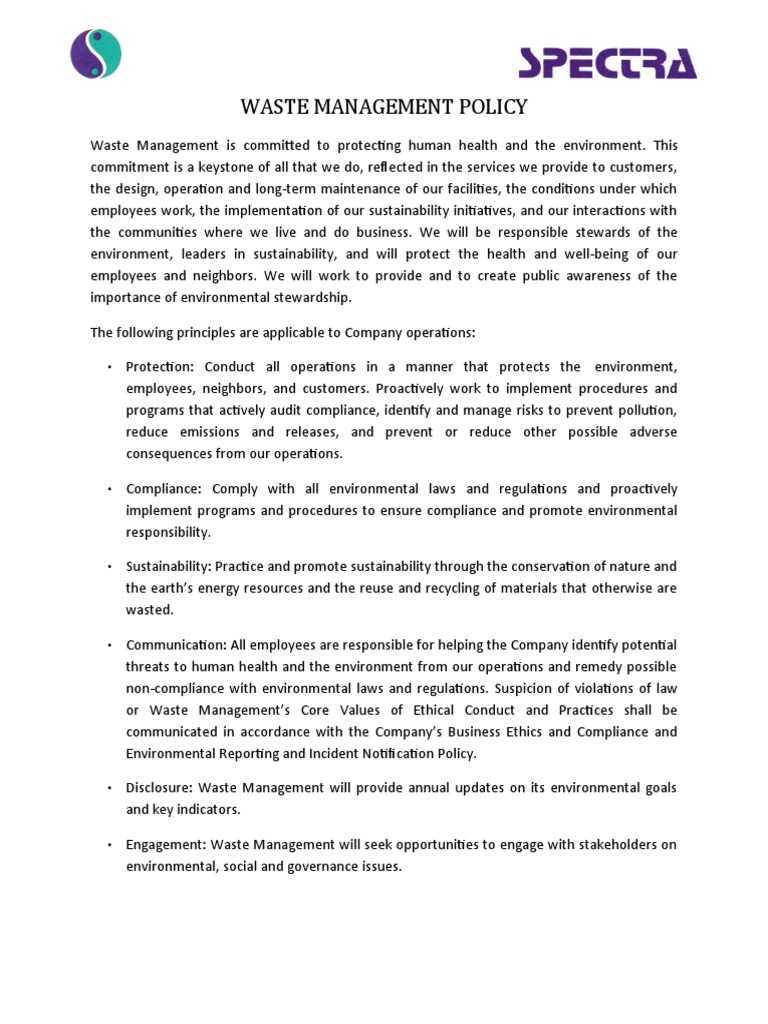 SPECTRA

WASTE MANAGEMENT POLICY

Waste Management is committed to protecting human health and the environment. This commitment is a keystone of all that we do, reflected in the services we provide to customers, the design, operation and long-term maintenance of our facilities, the conditions under which employees work, the implementation of our sustainability initiatives, and our interactions with the communities where we live and do business. We will be responsible stewards of the environment, leaders in sustainability, and will protect the health and well-being of our employees and neighbors. We will work to provide and to create public awareness of the importance of environmental stewardship.

The following principles are applicable to Company operations:

• Protection: Conduct all operations in a manner that protects the environment, employees, neighbors, and customers. Proactively work to implement procedures and programs that actively audit compliance, identify and manage risks to prevent pollution, reduce emissions and releases, and prevent or reduce other possible adverse consequences from our operations.

• Compliance: Comply with all environmental laws and regulations and proactively implement programs and procedures to ensure compliance and promote environmental responsibility.

• Sustainability: Practice and promote sustainability through the conservation of nature and the earth's energy resources and the reuse and recycling of materials that otherwise are wasted.

• Communication: All employees are responsible for helping the Company identify potential threats to human health and the environment from our operations and remedy possible non-compliance with environmental laws and regulations. Suspicion of violations of law or Waste Management's Core Values of Ethical Conduct and Practices shall be communicated in accordance with the Company's Business Ethics and Compliance and Environmental Reporting and Incident Notification Policy.

• Disclosure: Waste Management will provide annual updates on its environmental goals and key indicators.

• Engagement: Waste Management will seek opportunities to engage with stakeholders on environmental, social and governance issues.